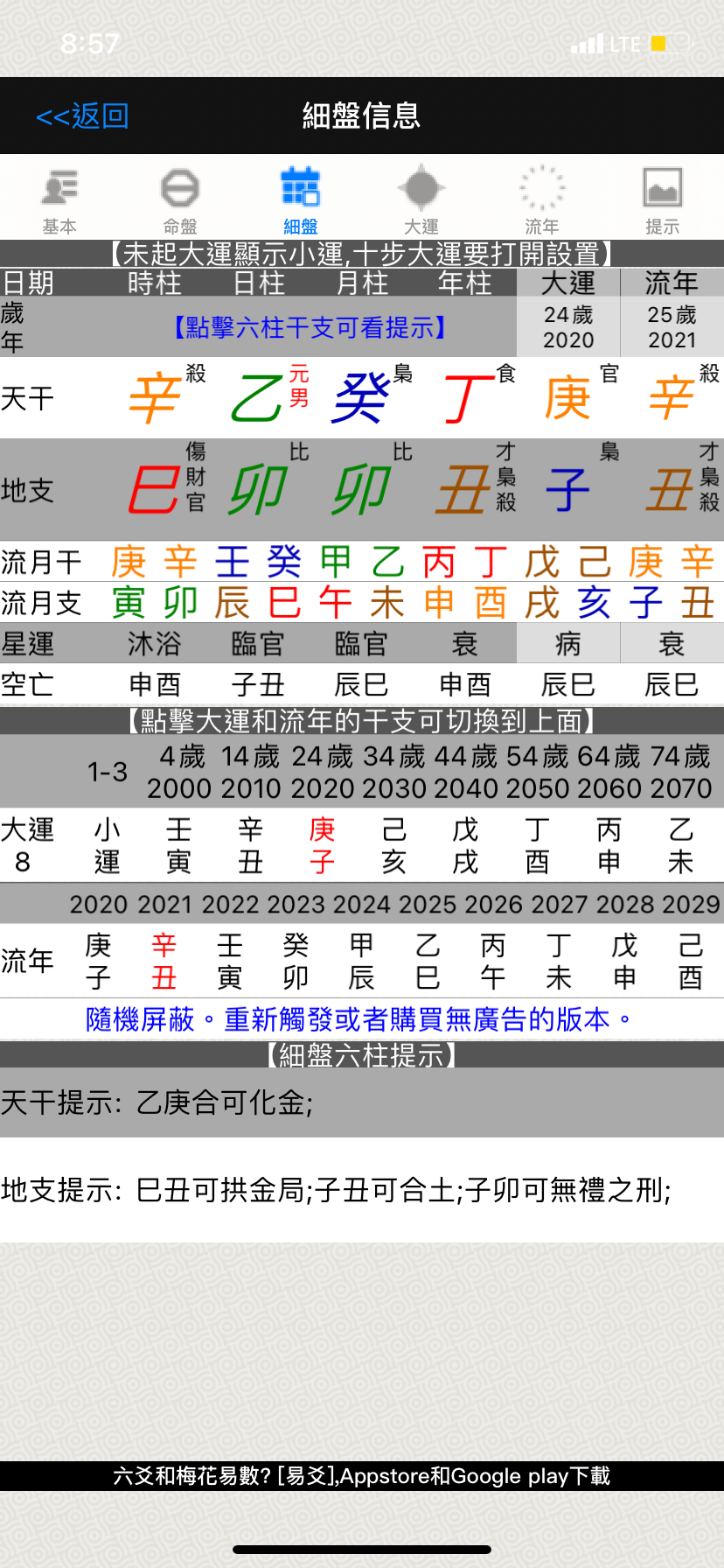 8:57 LTE

<<返回 細盤信息

基本 命盤 細盤 大運 流年 提示

【未起大運顯示小運,十步大運要打開設置】

| 日期 | 時柱 | 日柱 | 月柱 | 年柱 | 大運 | 流年 |
|---|---|---|---|---|---|---|
| 歲 年 | 【點擊六柱干支可看提示】 | | | | 24歲 2020 | 25歲 2021 |
| 天干 | 辛 殺 | 乙 元男 | 癸 梟 | 丁 食 | 庚 官 | 辛 殺 |
| 地支 | 巳 傷財官 | 卯 比 | 卯 比 | 丑 才梟殺 | 子 梟 | 丑 才梟殺 |

流月干 庚 辛 壬 癸 甲 乙 丙 丁 戊 己 庚 辛
流月支 寅 卯 辰 巳 午 未 申 酉 戌 亥 子 丑

| 星運 | 沐浴 | 臨官 | 臨官 | 衰 | 病 | 衰 |
|---|---|---|---|---|---|---|
| 空亡 | 申酉 | 子丑 | 辰巳 | 申酉 | 辰巳 | 辰巳 |

【點擊大運和流年的干支可切換到上面】

| | 1-3 | 4歲 2000 | 14歲 2010 | 24歲 2020 | 34歲 2030 | 44歲 2040 | 54歲 2050 | 64歲 2060 | 74歲 2070 |
|---|---|---|---|---|---|---|---|---|---|
| 大運 8 | 小運 | 壬寅 | 辛丑 | 庚子 | 己亥 | 戊戌 | 丁酉 | 丙申 | 乙未 |

| | 2020 | 2021 | 2022 | 2023 | 2024 | 2025 | 2026 | 2027 | 2028 | 2029 |
|---|---|---|---|---|---|---|---|---|---|---|
| 流年 | 庚子 | 辛丑 | 壬寅 | 癸卯 | 甲辰 | 乙巳 | 丙午 | 丁未 | 戊申 | 己酉 |

隨機屏蔽。重新觸發或者購買無廣告的版本。

【細盤六柱提示】

天干提示: 乙庚合可化金;

地支提示: 巳丑可拱金局;子丑可合土;子卯可無禮之刑;

六爻和梅花易數? [易爻],Appstore和Google play下載